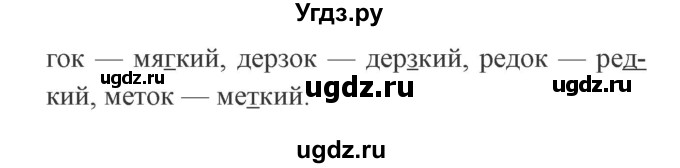 Угдз.ру

гок — мягкий, дерзок — дерзкий, редок — редкий, меток — меткий.

ugdz.ru ugdz.ru ugdz.ru

ugdz.ru